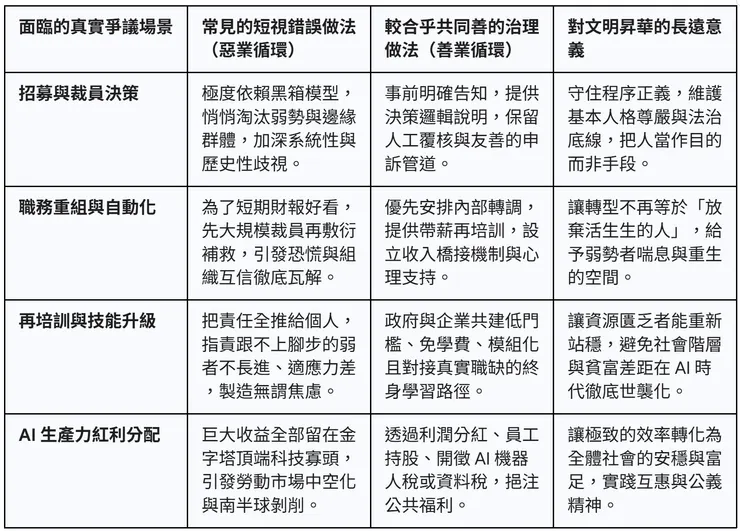 | 面臨的真實爭議場景 | 常見的短視錯誤做法（惡業循環） | 較合乎共同善的治理做法（善業循環） | 對文明昇華的長遠意義 |
|---|---|---|---|
| 招募與裁員決策 | 極度依賴黑箱模型，悄悄淘汰弱勢與邊緣群體，加深系統性與歷史性歧視。 | 事前明確告知，提供決策邏輯說明，保留人工覆核與友善的申訴管道。 | 守住程序正義，維護基本人格尊嚴與法治底線，把人當作目的而非手段。 |
| 職務重組與自動化 | 為了短期財報好看，先大規模裁員再敷衍補救，引發恐慌與組織互信徹底瓦解。 | 優先安排內部轉調，提供帶薪再培訓，設立收入橋接機制與心理支持。 | 讓轉型不再等於「放棄活生生的人」，給予弱勢者喘息與重生的空間。 |
| 再培訓與技能升級 | 把責任全推給個人，指責跟不上腳步的弱者不長進、適應力差，製造無謂焦慮。 | 政府與企業共建低門檻、免學費、模組化且對接真實職缺的終身學習路徑。 | 讓資源匱乏者能重新站穩，避免社會階層與貧富差距在 AI 時代徹底世襲化。 |
| AI 生產力紅利分配 | 巨大收益全部留在金字塔頂端科技寡頭，引發勞動市場中空化與南半球剝削。 | 透過利潤分紅、員工持股、開徵 AI 機器人稅或資料稅，挹注公共福利。 | 讓極致的效率轉化為全體社會的安穩與富足，實踐互惠與公義精神。 |